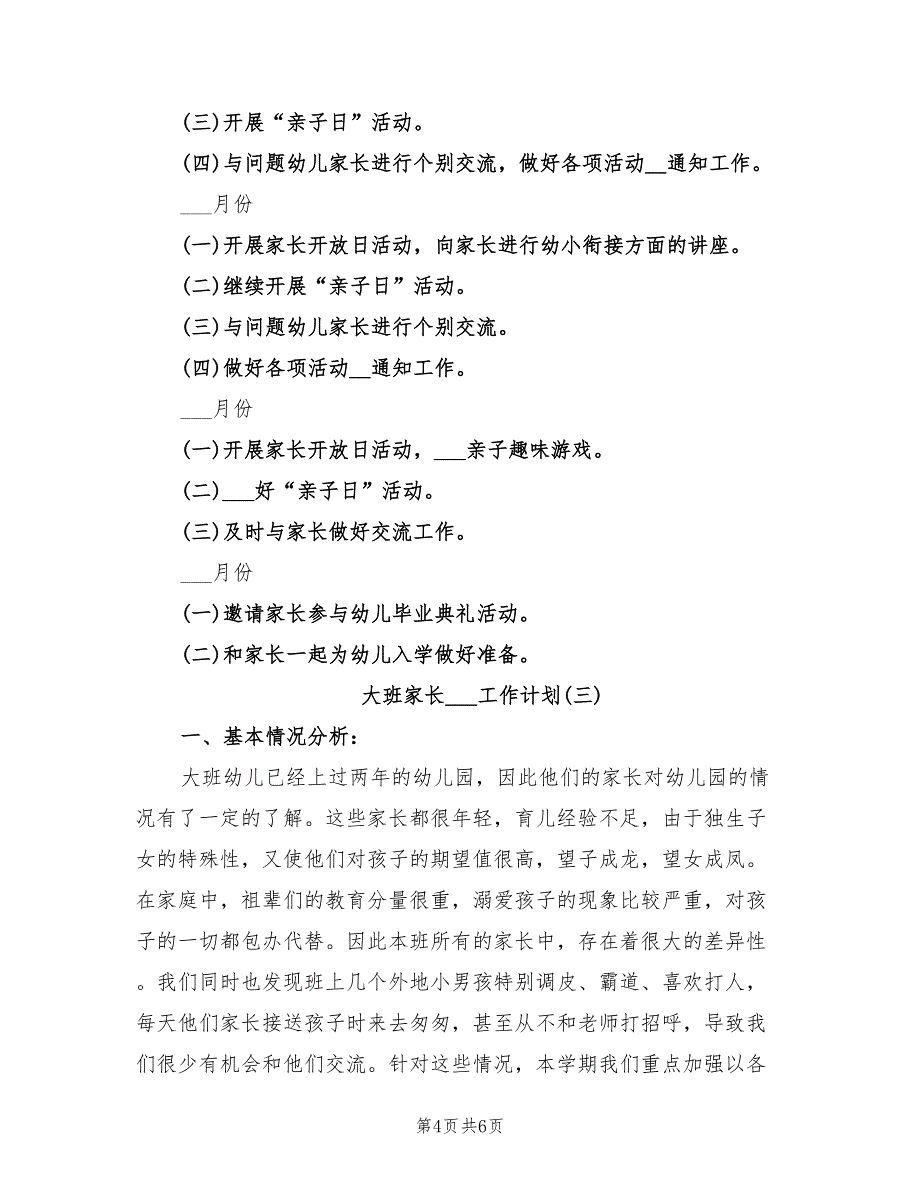 (三)开展“亲子日”活动。

(四)与问题幼儿家长进行个别交流，做好各项活动__通知工作。

___月份

(一)开展家长开放日活动，向家长进行幼小衔接方面的讲座。

(二)继续开展“亲子日”活动。

(三)与问题幼儿家长进行个别交流。

(四)做好各项活动__通知工作。

___月份

(一)开展家长开放日活动，___亲子趣味游戏。

(二)___好“亲子日”活动。

(三)及时与家长做好交流工作。

___月份

(一)邀请家长参与幼儿毕业典礼活动。

(二)和家长一起为幼儿入学做好准备。

大班家长___工作计划(三)

一、基本情况分析：

大班幼儿已经上过两年的幼儿园，因此他们的家长对幼儿园的情况有了一定的了解。这些家长都很年轻，育儿经验不足，由于独生子女的特殊性，又使他们对孩子的期望值很高，望子成龙，望女成凤。在家庭中，祖辈们的教育分量很重，溺爱孩子的现象比较严重，对孩子的一切都包办代替。因此本班所有的家长中，存在着很大的差异性。我们同时也发现班上几个外地小男孩特别调皮、霸道、喜欢打人，每天他们家长接送孩子时来去匆匆，甚至从不和老师打招呼，导致我们很少有机会和他们交流。针对这些情况，本学期我们重点加强以各

第4页 共6页